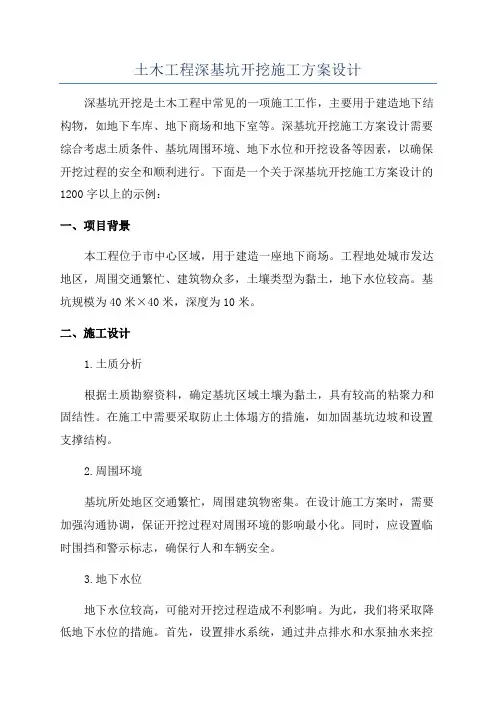 土木工程深基坑开挖施工方案设计

深基坑开挖是土木工程中常见的一项施工工作，主要用于建造地下结构物，如地下车库、地下商场和地下室等。深基坑开挖施工方案设计需要综合考虑土质条件、基坑周围环境、地下水位和开挖设备等因素，以确保开挖过程的安全和顺利进行。下面是一个关于深基坑开挖施工方案设计的1200字以上的示例：

一、项目背景

本工程位于市中心区域，用于建造一座地下商场。工程地处城市发达地区，周围交通繁忙、建筑物众多，土壤类型为黏土，地下水位较高。基坑规模为40米×40米，深度为10米。

二、施工设计

1.土质分析

根据土质勘察资料，确定基坑区域土壤为黏土，具有较高的粘聚力和固结性。在施工中需要采取防止土体塌方的措施，如加固基坑边坡和设置支撑结构。

2.周围环境

基坑所处地区交通繁忙，周围建筑物密集。在设计施工方案时，需要加强沟通协调，保证开挖过程对周围环境的影响最小化。同时，应设置临时围挡和警示标志，确保行人和车辆安全。

3.地下水位

地下水位较高，可能对开挖过程造成不利影响。为此，我们将采取降低地下水位的措施。首先，设置排水系统，通过井点排水和水泵抽水来控